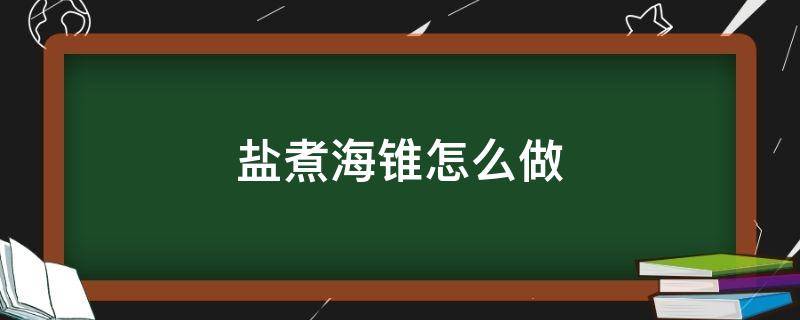 盐煮海锥怎么做